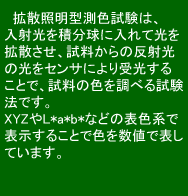 拡散照明型測色試験は、入射光を積分球に入れて光を拡散させ、試料からの反射光の光をセンサにより受光することで、試料の色を調べる試験法です。
XYZやL*a*b*などの表色系で表示することで色を数値で表しています。